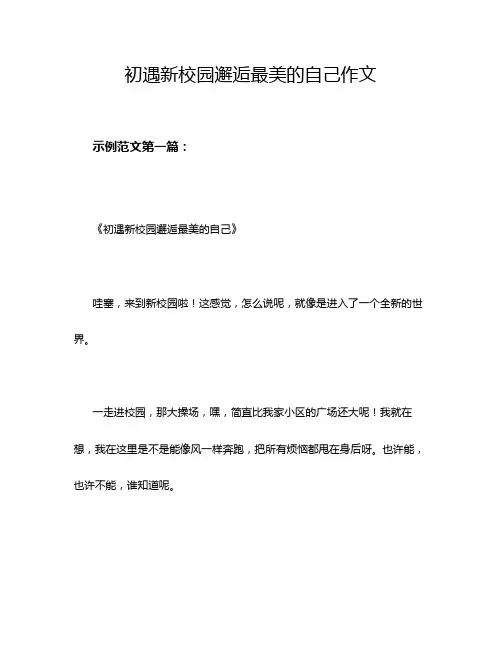 初遇新校园邂逅最美的自己作文

示例范文第一篇：

《初遇新校园邂逅最美的自己》

哇塞，来到新校园啦！这感觉，怎么说呢，就像是进入了一个全新的世界。

一走进校园，那大操场，嘿，简直比我家小区的广场还大呢！我就在想，我在这里是不是能像风一样奔跑，把所有烦恼都甩在身后呀。也许能，也许不能，谁知道呢。